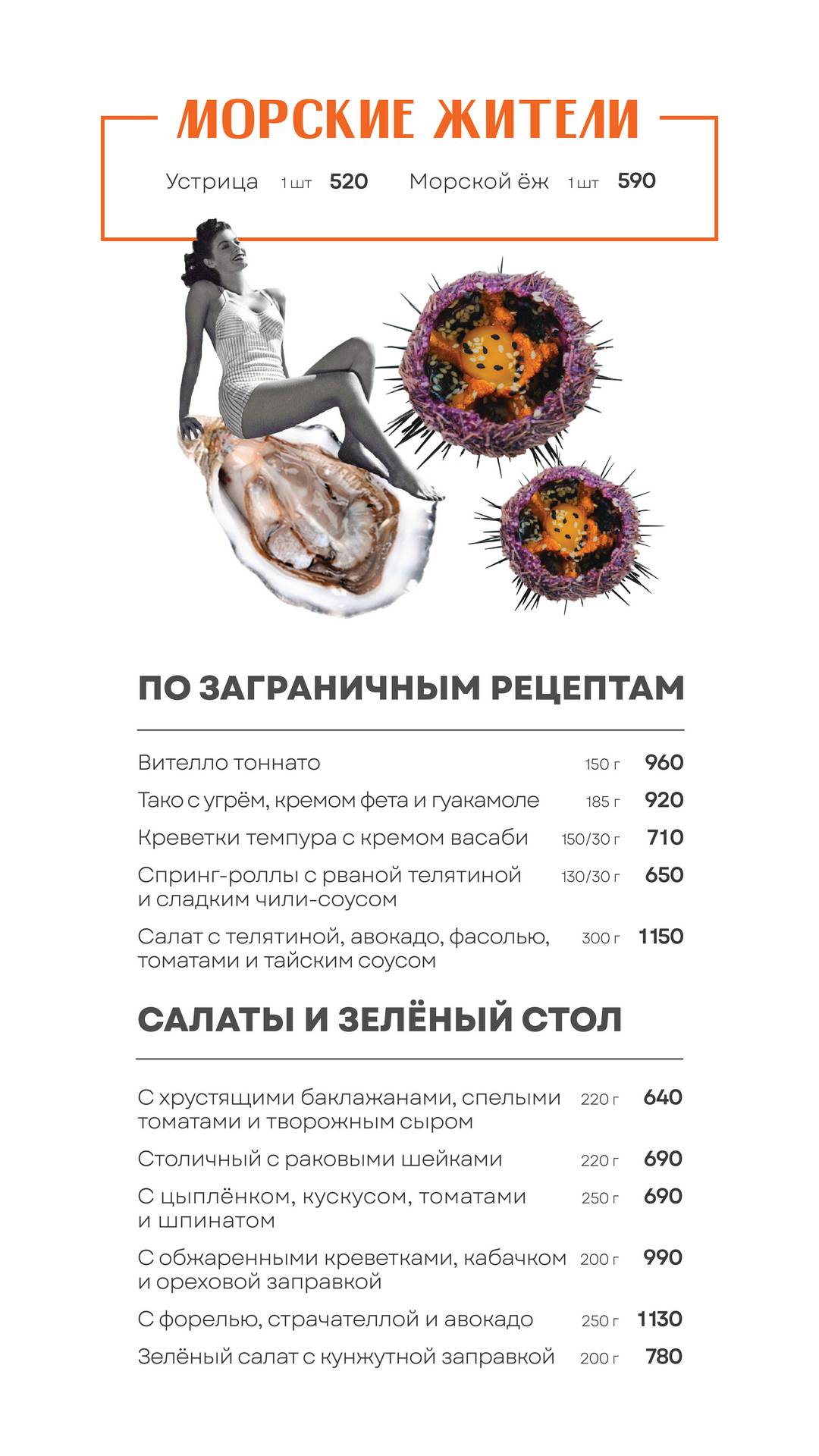 МОРСКИЕ ЖИТЕЛИ

Устрица 1 шт 520 Морской ёж 1 шт 590

ПО ЗАГРАНИЧНЫМ РЕЦЕПТАМ

Вителло тоннато 150 г 960

Тако с угрём, кремом фета и гуакамоле 185 г 920

Креветки темпура с кремом васаби 150/30 г 710

Спринг-роллы с рваной телятиной и сладким чили-соусом 130/30 г 650

Салат с телятиной, авокадо, фасолью, томатами и тайским соусом 300 г 1150

САЛАТЫ И ЗЕЛЁНЫЙ СТОЛ

С хрустящими баклажанами, спелыми томатами и творожным сыром 220 г 640

Столичный с раковыми шейками 220 г 690

С цыплёнком, кускусом, томатами и шпинатом 250 г 690

С обжаренными креветками, кабачком и ореховой заправкой 200 г 990

С форелью, страчателлой и авокадо 250 г 1130

Зелёный салат с кунжутной заправкой 200 г 780